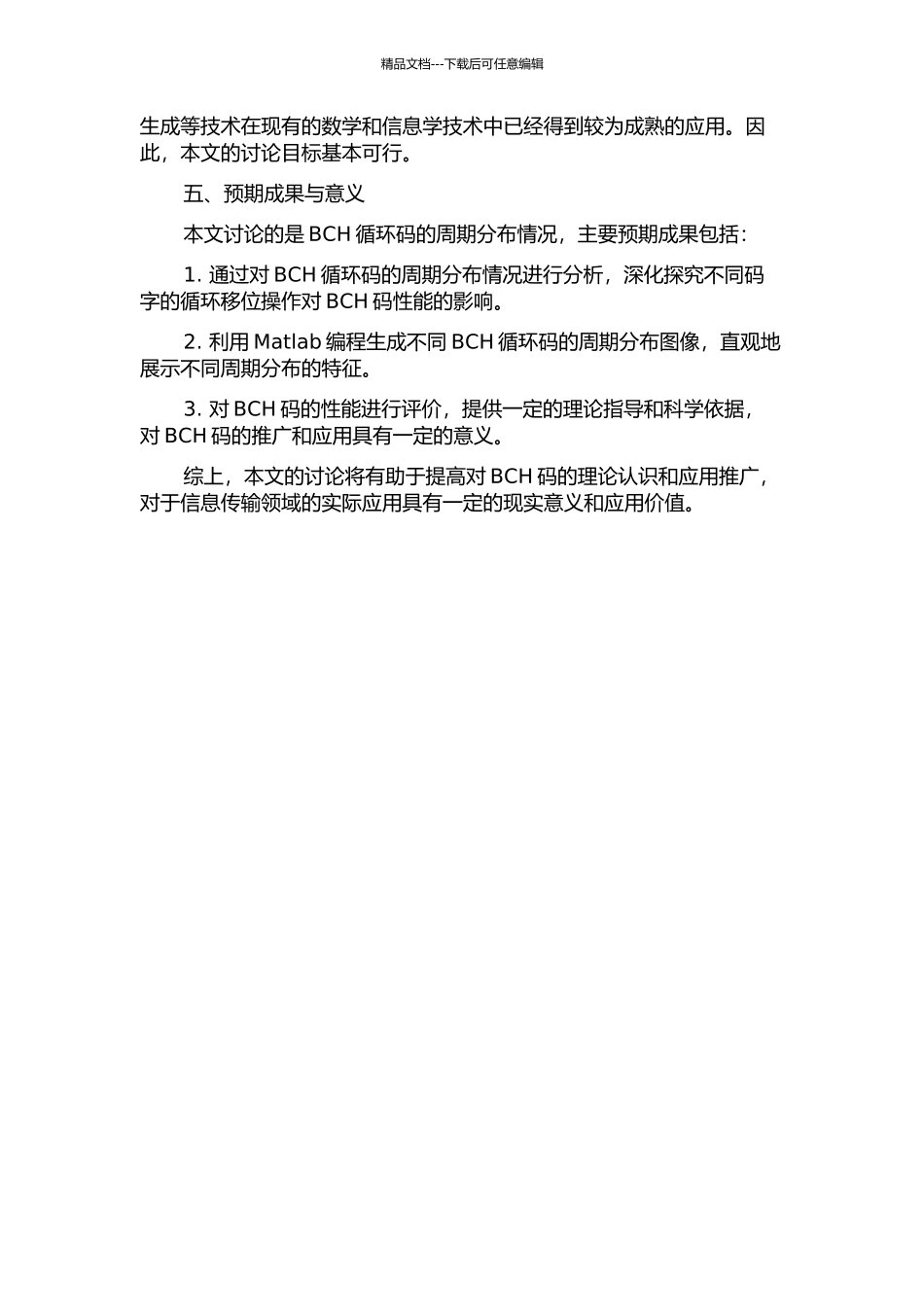 精品文档---下载后可任意编辑

生成等技术在现有的数学和信息学技术中已经得到较为成熟的应用。因此，本文的讨论目标基本可行。

五、预期成果与意义

本文讨论的是 BCH 循环码的周期分布情况，主要预期成果包括：

1. 通过对 BCH 循环码的周期分布情况进行分析，深化探究不同码字的循环移位操作对 BCH 码性能的影响。

2. 利用 Matlab 编程生成不同 BCH 循环码的周期分布图像，直观地展示不同周期分布的特征。

3. 对 BCH 码的性能进行评价，提供一定的理论指导和科学依据，对 BCH 码的推广和应用具有一定的意义。

综上，本文的讨论将有助于提高对 BCH 码的理论认识和应用推广，对于信息传输领域的实际应用具有一定的现实意义和应用价值。